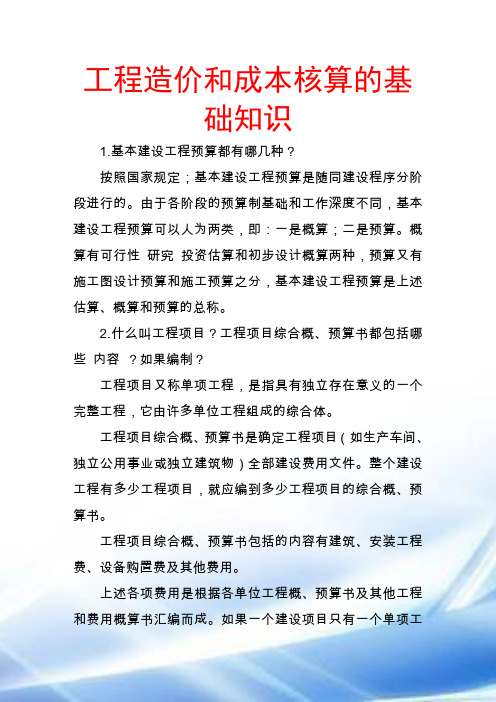 工程造价和成本核算的基础知识

1.基本建设工程预算都有哪几种？

按照国家规定；基本建设工程预算是随同建设程序分阶段进行的。由于各阶段的预算制基础和工作深度不同，基本建设工程预算可以人为两类，即：一是概算；二是预算。概算有可行性 研究 投资估算和初步设计概算两种，预算又有施工图设计预算和施工预算之分，基本建设工程预算是上述估算、概算和预算的总称。

2.什么叫工程项目？工程项目综合概、预算书都包括哪些 内容 ？如果编制？

工程项目又称单项工程，是指具有独立存在意义的一个完整工程，它由许多单位工程组成的综合体。

工程项目综合概、预算书是确定工程项目（如生产车间、独立公用事业或独立建筑物）全部建设费用文件。整个建设工程有多少工程项目，就应编到多少工程项目的综合概、预算书。

工程项目综合概、预算书包括的内容有建筑、安装工程费、设备购置费及其他费用。

上述各项费用是根据各单位工程概、预算书及其他工程和费用概算书汇编而成。如果一个建设项目只有一个单项工